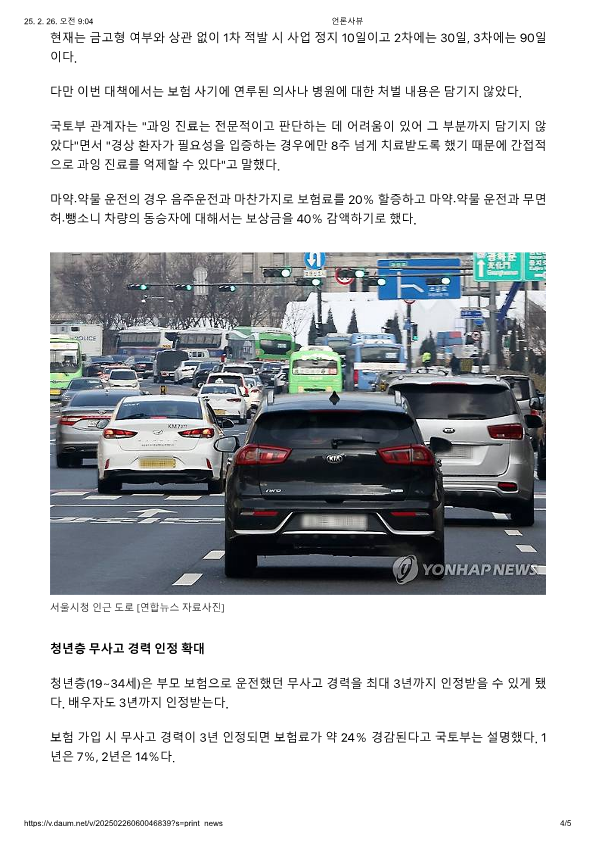 25. 2. 26. 오전 9:04 언론사뷰

현재는 금고형 여부와 상관 없이 1차 적발 시 사업 정지 10일이고 2차에는 30일, 3차에는 90일이다.

다만 이번 대책에서는 보험 사기에 연루된 의사나 병원에 대한 처벌 내용은 담기지 않았다.

국토부 관계자는 "과잉 진료는 전문적이고 판단하는 데 어려움이 있어 그 부분까지 담기지 않았다"면서 "경상 환자가 필요성을 입증하는 경우에만 8주 넘게 치료받도록 했기 때문에 간접적으로 과잉 진료를 억제할 수 있다"고 말했다.

마약.약물 운전의 경우 음주운전과 마찬가지로 보험료를 20% 할증하고 마약.약물 운전과 무면허.뺑소니 차량의 동승자에 대해서는 보상금을 40% 감액하기로 했다.

YONHAP NEWS

서울시청 인근 도로 [연합뉴스 자료사진]

청년층 무사고 경력 인정 확대

청년층(19~34세)은 부모 보험으로 운전했던 무사고 경력을 최대 3년까지 인정받을 수 있게 됐다. 배우자도 3년까지 인정받는다.

보험 가입 시 무사고 경력이 3년 인정되면 보험료가 약 24% 경감된다고 국토부는 설명했다. 1년은 7%, 2년은 14%다.

https://v.daum.net/v/20250226060046839?s=print_news 4/5